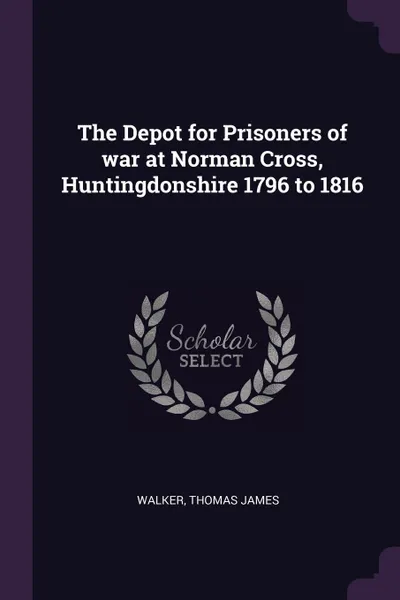 The Depot for Prisoners of war at Norman Cross, Huntingdonshire 1796 to 1816

Scholar
SELECT

WALKER, THOMAS JAMES